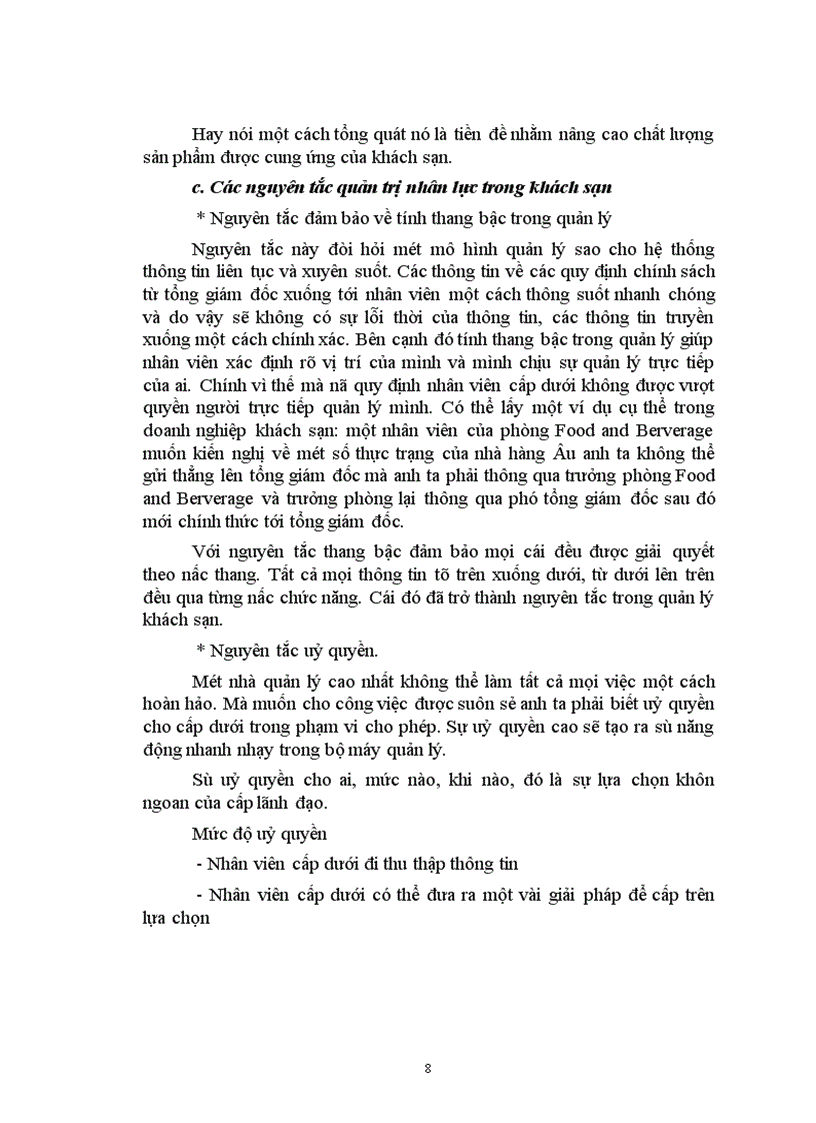 Hay nói một cách tổng quát nó là tiền đề nhằm nâng cao chất lượng sản phẩm được cung ứng của khách sạn.

c. Các nguyên tắc quản trị nhân lực trong khách sạn

* Nguyên tắc đảm bảo về tính thang bậc trong quản lý

Nguyên tắc này đòi hỏi mét mô hình quản lý sao cho hệ thống thông tin liên tục và xuyên suốt. Các thông tin về các quy định chính sách từ tổng giám đốc xuống tới nhân viên một cách thông suốt nhanh chóng và do vậy sẽ không có sự lỗi thời của thông tin, các thông tin truyền xuống một cách chính xác. Bên cạnh đó tính thang bậc trong quản lý giúp nhân viên xác định rõ vị trí của mình và mình chịu sự quản lý trực tiếp của ai. Chính vì thế mà nã quy định nhân viên cấp dưới không được vượt quyền người trực tiếp quản lý mình. Có thể lấy một ví dụ cụ thể trong doanh nghiệp khách sạn: một nhân viên của phòng Food and Berverage muốn kiến nghị về mét số thực trạng của nhà hàng Âu anh ta không thể gửi thẳng lên tổng giám đốc mà anh ta phải thông qua trưởng phòng Food and Berverage và trưởng phòng lại thông qua phó tổng giám đốc sau đó mới chính thức tới tổng giám đốc.

Với nguyên tắc thang bậc đảm bảo mọi cái đều được giải quyết theo nấc thang. Tất cả mọi thông tin tõ trên xuống dưới, từ dưới lên trên đều qua từng nấc chức năng. Cái đó đã trở thành nguyên tắc trong quản lý khách sạn.

* Nguyên tắc uỷ quyền.

Mét nhà quản lý cao nhất không thể làm tất cả mọi việc một cách hoàn hảo. Mà muốn cho công việc được suôn sẻ anh ta phải biết uỷ quyền cho cấp dưới trong phạm vi cho phép. Sự uỷ quyền cao sẽ tạo ra sù năng động nhanh nhạy trong bộ máy quản lý.

Sù uỷ quyền cho ai, mức nào, khi nào, đó là sự lựa chọn khôn ngoan của cấp lãnh đạo.

Mức độ uỷ quyền

- Nhân viên cấp dưới đi thu thập thông tin

- Nhân viên cấp dưới có thể đưa ra một vài giải pháp để cấp trên lựa chọn

8